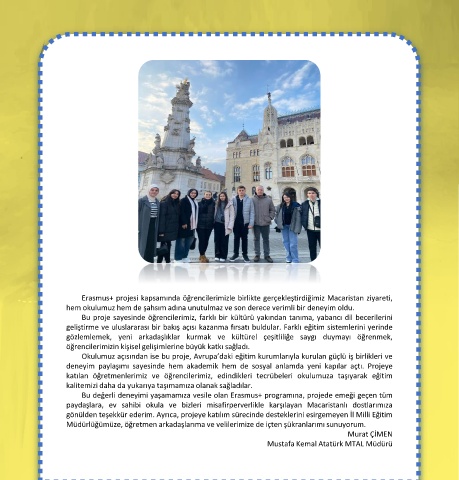 Erasmus+ projesi kapsamında öğrencilerimizle birlikte gerçekleştirdiğimiz Macaristan ziyareti, hem okulumuz hem de şahsım adına unutulmaz ve son derece verimli bir deneyim oldu.

Bu proje sayesinde öğrencilerimiz, farklı bir kültürü yakından tanıma, yabancı dil becerilerini geliştirme ve uluslararası bir bakış açısı kazanma fırsatı buldular. Farklı eğitim sistemlerini yerinde gözlemlemek, yeni arkadaşlıklar kurmak ve kültürel çeşitliliğe saygı duymayı öğrenmek, öğrencilerimizin kişisel gelişimlerine büyük katkı sağladı.

Okulumuz açısından ise bu proje, Avrupa'daki eğitim kurumlarıyla kurulan güçlü iş birlikleri ve deneyim paylaşımı sayesinde hem akademik hem de sosyal anlamda yeni kapılar açtı. Projeye katılan öğretmenlerimiz ve öğrencilerimiz, edindikleri tecrübeleri okulumuza taşıyarak eğitim kalitemizi daha da yukarıya taşımamıza olanak sağladılar.

Bu değerli deneyimi yaşamamıza vesile olan Erasmus+ programına, projede emeği geçen tüm paydaşlara, ev sahibi okula ve bizleri misafirperverlikle karşılayan Macaristanlı dostlarımıza gönülden teşekkür ederim. Ayrıca, projeye katılım sürecinde desteklerini esirgemeyen İl Milli Eğitim Müdürlüğümüze, öğretmen arkadaşlarıma ve velilerimize de içten şükranlarımı sunuyorum.

Murat ÇİMEN
Mustafa Kemal Atatürk MTAL Müdürü